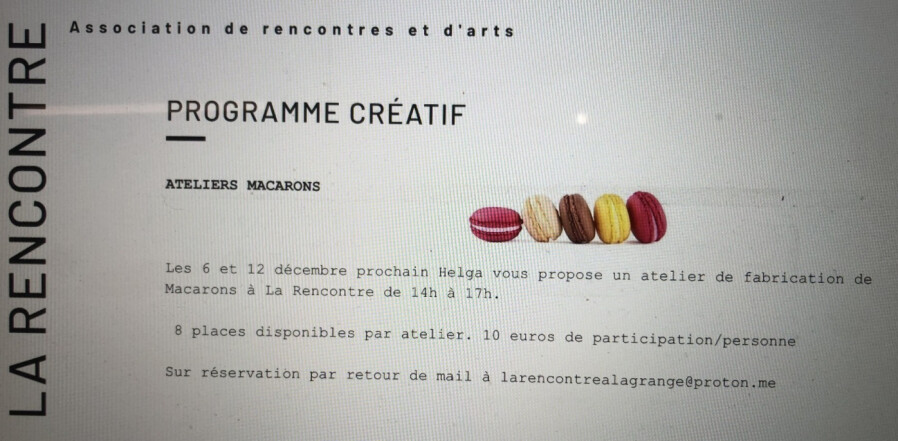 LA RENCONTRE

Association de rencontres et d'arts

PROGRAMME CRÉATIF

ATELIERS MACARONS

Les 6 et 12 décembre prochain Helga vous propose un atelier de fabrication de Macarons à La Rencontre de 14h à 17h.

8 places disponibles par atelier. 10 euros de participation/personne

Sur réservation par retour de mail à larencontrealagrange@proton.me